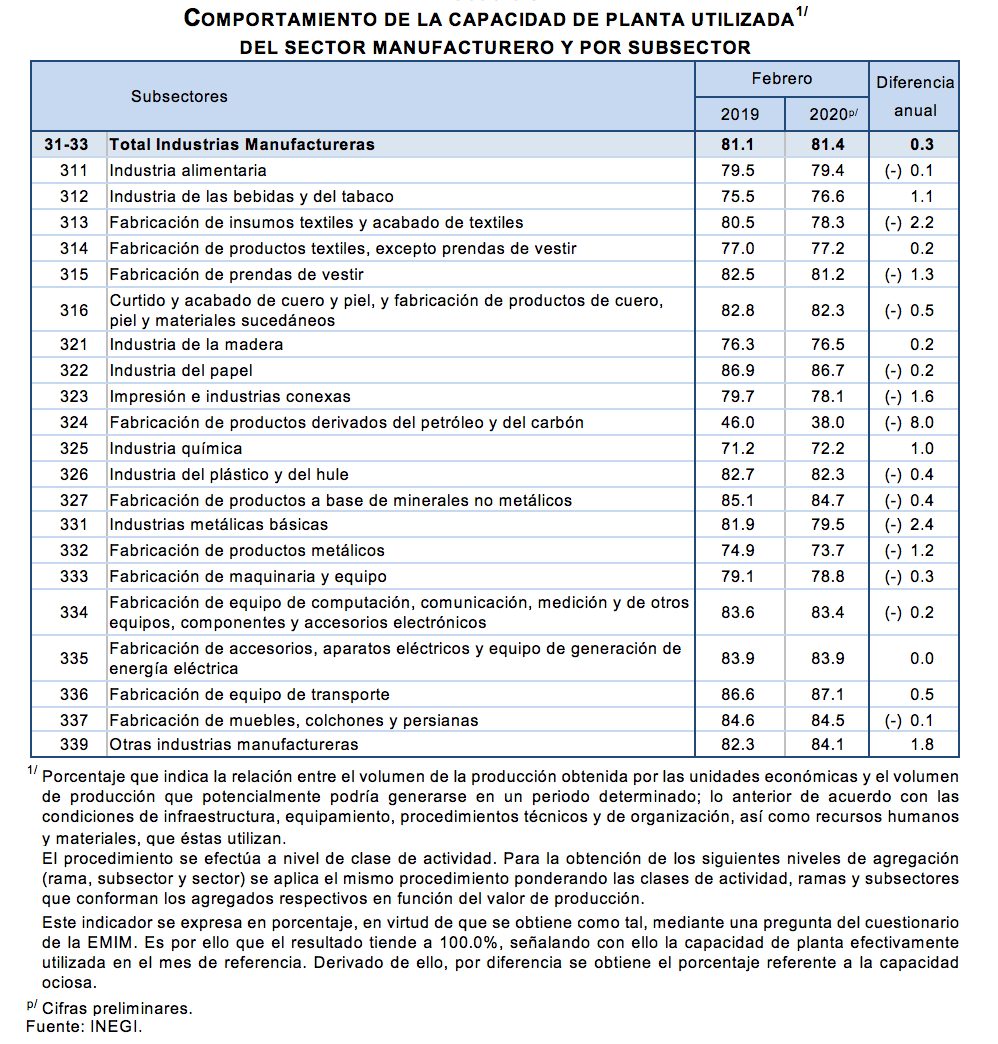 COMPORTAMIENTO DE LA CAPACIDAD DE PLANTA UTILIZADA$^{1/}$
DEL SECTOR MANUFACTURERO Y POR SUBSECTOR

| Subsectores | | Febrero 2019 | Febrero 2020$^{p/}$ | Diferencia anual |
|---|---|---|---|---|
| 31-33 | Total Industrias Manufactureras | 81.1 | 81.4 | 0.3 |
| 311 | Industria alimentaria | 79.5 | 79.4 | (-) 0.1 |
| 312 | Industria de las bebidas y del tabaco | 75.5 | 76.6 | 1.1 |
| 313 | Fabricación de insumos textiles y acabado de textiles | 80.5 | 78.3 | (-) 2.2 |
| 314 | Fabricación de productos textiles, excepto prendas de vestir | 77.0 | 77.2 | 0.2 |
| 315 | Fabricación de prendas de vestir | 82.5 | 81.2 | (-) 1.3 |
| 316 | Curtido y acabado de cuero y piel, y fabricación de productos de cuero, piel y materiales sucedáneos | 82.8 | 82.3 | (-) 0.5 |
| 321 | Industria de la madera | 76.3 | 76.5 | 0.2 |
| 322 | Industria del papel | 86.9 | 86.7 | (-) 0.2 |
| 323 | Impresión e industrias conexas | 79.7 | 78.1 | (-) 1.6 |
| 324 | Fabricación de productos derivados del petróleo y del carbón | 46.0 | 38.0 | (-) 8.0 |
| 325 | Industria química | 71.2 | 72.2 | 1.0 |
| 326 | Industria del plástico y del hule | 82.7 | 82.3 | (-) 0.4 |
| 327 | Fabricación de productos a base de minerales no metálicos | 85.1 | 84.7 | (-) 0.4 |
| 331 | Industrias metálicas básicas | 81.9 | 79.5 | (-) 2.4 |
| 332 | Fabricación de productos metálicos | 74.9 | 73.7 | (-) 1.2 |
| 333 | Fabricación de maquinaria y equipo | 79.1 | 78.8 | (-) 0.3 |
| 334 | Fabricación de equipo de computación, comunicación, medición y de otros equipos, componentes y accesorios electrónicos | 83.6 | 83.4 | (-) 0.2 |
| 335 | Fabricación de accesorios, aparatos eléctricos y equipo de generación de energía eléctrica | 83.9 | 83.9 | 0.0 |
| 336 | Fabricación de equipo de transporte | 86.6 | 87.1 | 0.5 |
| 337 | Fabricación de muebles, colchones y persianas | 84.6 | 84.5 | (-) 0.1 |
| 339 | Otras industrias manufactureras | 82.3 | 84.1 | 1.8 |

$^{1/}$ Porcentaje que indica la relación entre el volumen de la producción obtenida por las unidades económicas y el volumen de producción que potencialmente podría generarse en un periodo determinado; lo anterior de acuerdo con las condiciones de infraestructura, equipamiento, procedimientos técnicos y de organización, así como recursos humanos y materiales, que éstas utilizan.
El procedimiento se efectúa a nivel de clase de actividad. Para la obtención de los siguientes niveles de agregación (rama, subsector y sector) se aplica el mismo procedimiento ponderando las clases de actividad, ramas y subsectores que conforman los agregados respectivos en función del valor de producción.
Este indicador se expresa en porcentaje, en virtud de que se obtiene como tal, mediante una pregunta del cuestionario de la EMIM. Es por ello que el resultado tiende a 100.0%, señalando con ello la capacidad de planta efectivamente utilizada en el mes de referencia. Derivado de ello, por diferencia se obtiene el porcentaje referente a la capacidad ociosa.
$^{p/}$ Cifras preliminares.
Fuente: INEGI.